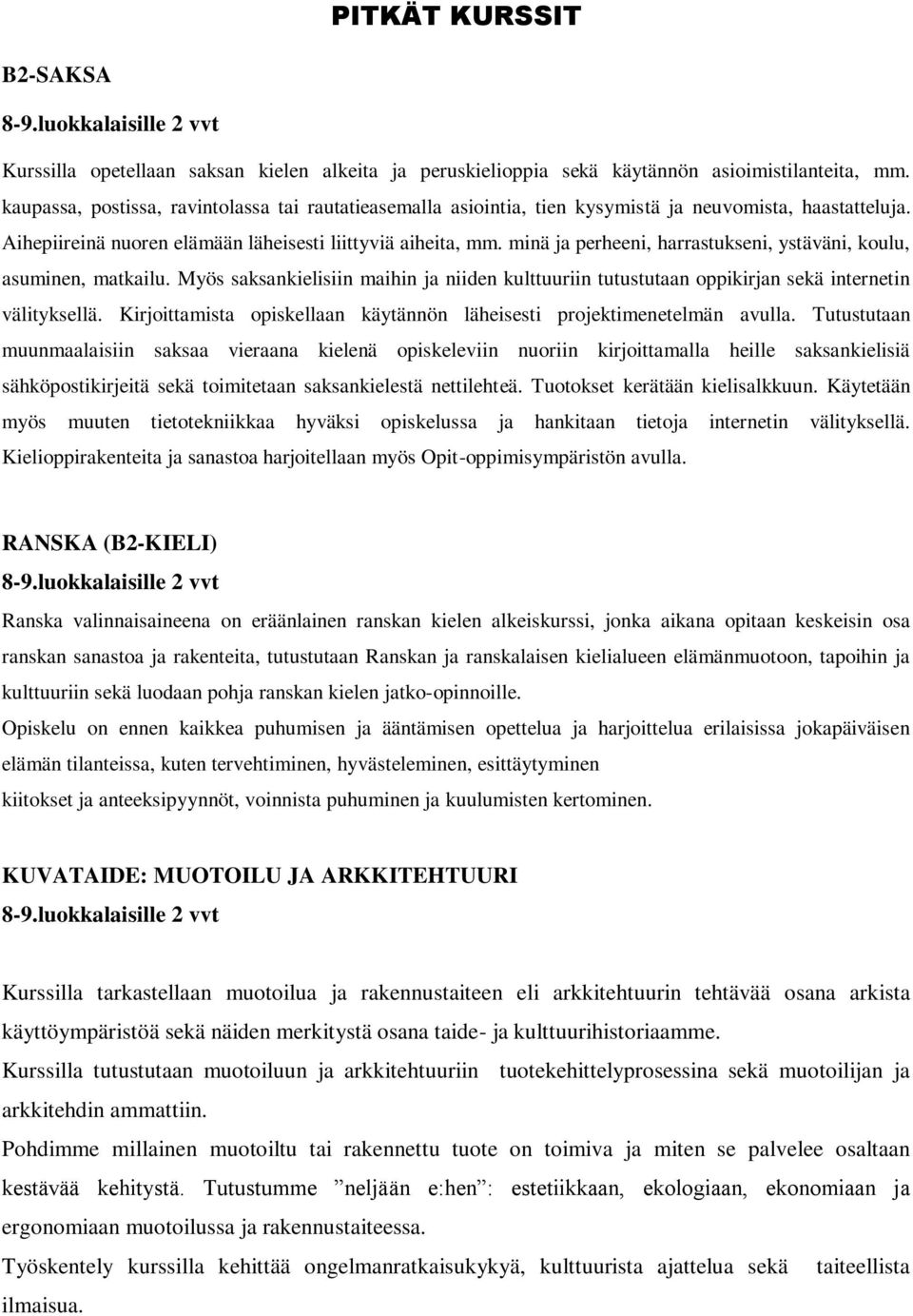 PITKÄT KURSSIT

B2-SAKSA

8-9.luokkalaisille 2 vvt

Kurssilla opetellaan saksan kielen alkeita ja peruskielioppia sekä käytännön asioimistilanteita, mm. kaupassa, postissa, ravintolassa tai rautatieasemalla asiointia, tien kysymistä ja neuvomista, haastatteluja. Aihepiireinä nuoren elämään läheisesti liittyviä aiheita, mm. minä ja perheeni, harrastukseni, ystäväni, koulu, asuminen, matkailu. Myös saksankielisiin maihin ja niiden kulttuuriin tutustutaan oppikirjan sekä internetin välityksellä. Kirjoittamista opiskellaan käytännön läheisesti projektimenetelmän avulla. Tutustutaan muunmaalaisiin saksaa vieraana kielenä opiskeleviin nuoriin kirjoittamalla heille saksankielisiä sähköpostikirjeitä sekä toimitetaan saksankielestä nettilehteä. Tuotokset kerätään kielisalkkuun. Käytetään myös muuten tietotekniikkaa hyväksi opiskelussa ja hankitaan tietoja internetin välityksellä. Kielioppirakenteita ja sanastoa harjoitellaan myös Opit-oppimisympäristön avulla.

RANSKA (B2-KIELI)

8-9.luokkalaisille 2 vvt

Ranska valinnaisaineena on eräänlainen ranskan kielen alkeiskurssi, jonka aikana opitaan keskeisin osa ranskan sanastoa ja rakenteita, tutustutaan Ranskan ja ranskalaisen kielialueen elämänmuotoon, tapoihin ja kulttuuriin sekä luodaan pohja ranskan kielen jatko-opinnoille.

Opiskelu on ennen kaikkea puhumisen ja ääntämisen opettelua ja harjoittelua erilaisissa jokapäiväisen elämän tilanteissa, kuten tervehtiminen, hyvästeleminen, esittäytyminen

kiitokset ja anteeksipyynnöt, voinnista puhuminen ja kuulumisten kertominen.

KUVATAIDE: MUOTOILU JA ARKKITEHTUURI

8-9.luokkalaisille 2 vvt

Kurssilla tarkastellaan muotoilua ja rakennustaiteen eli arkkitehtuurin tehtävää osana arkista käyttöympäristöä sekä näiden merkitystä osana taide- ja kulttuurihistoriaamme.

Kurssilla tutustutaan muotoiluun ja arkkitehtuuriin tuotekehittelyprosessina sekä muotoilijan ja arkkitehdin ammattiin.

Pohdimme millainen muotoiltu tai rakennettu tuote on toimiva ja miten se palvelee osaltaan kestävää kehitystä. Tutustumme ”neljään e:hen”: estetiikkaan, ekologiaan, ekonomiaan ja ergonomiaan muotoilussa ja rakennustaiteessa.

Työskentely kurssilla kehittää ongelmanratkaisukykyä, kulttuurista ajattelua sekä taiteellista ilmaisua.